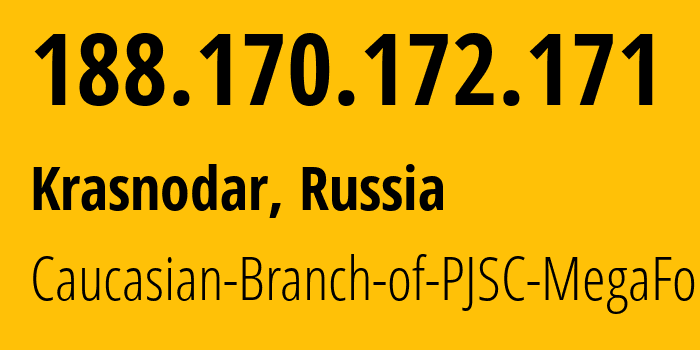 188.170.172.171

Krasnodar, Russia

Caucasian-Branch-of-PJSC-MegaFo